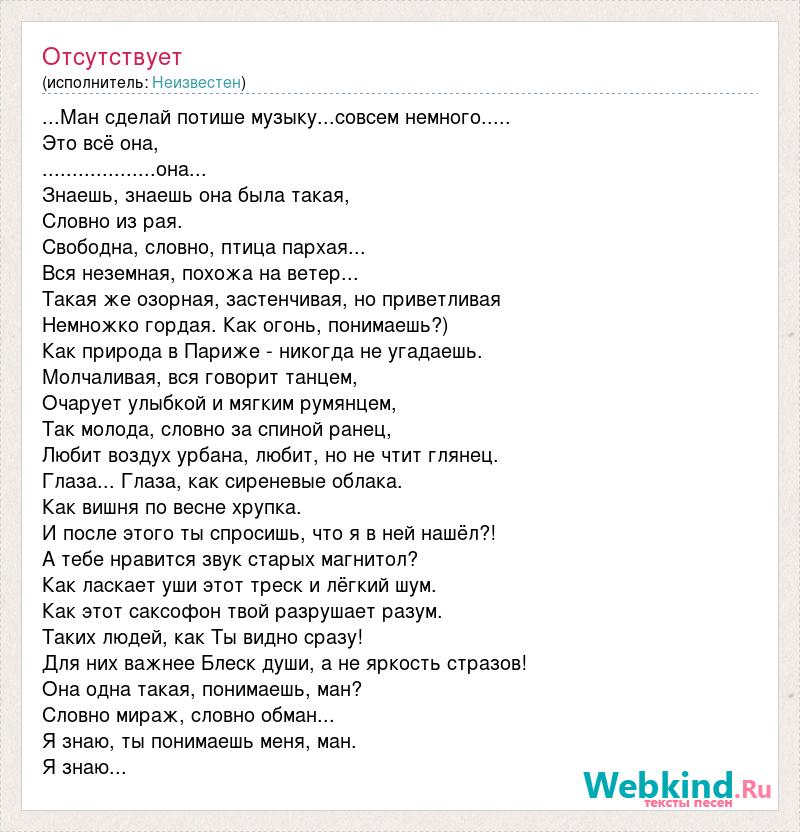 Отсутствует
(исполнитель: Неизвестен)

...Ман сделай потише музыку...совсем немного.....
Это всё она,
...................она...
Знаешь, знаешь она была такая,
Словно из рая.
Свободна, словно, птица пархая...
Вся неземная, похожа на ветер...
Такая же озорная, застенчивая, но приветливая
Немножко гордая. Как огонь, понимаешь?)
Как природа в Париже - никогда не угадаешь.
Молчаливая, вся говорит танцем,
Очарует улыбкой и мягким румянцем,
Так молода, словно за спиной ранец,
Любит воздух урбана, любит, но не чтит глянец.
Глаза... Глаза, как сиреневые облака.
Как вишня по весне хрупка.
И после этого ты спросишь, что я в ней нашёл?!
А тебе нравится звук старых магнитол?
Как ласкает уши этот треск и лёгкий шум.
Как этот саксофон твой разрушает разум.
Таких людей, как Ты видно сразу!
Для них важнее Блеск души, а не яркость стразов!
Она одна такая, понимаешь, ман?
Словно мираж, словно обман...
Я знаю, ты понимаешь меня, ман.
Я знаю...

Webkind.Ru
тексты песен